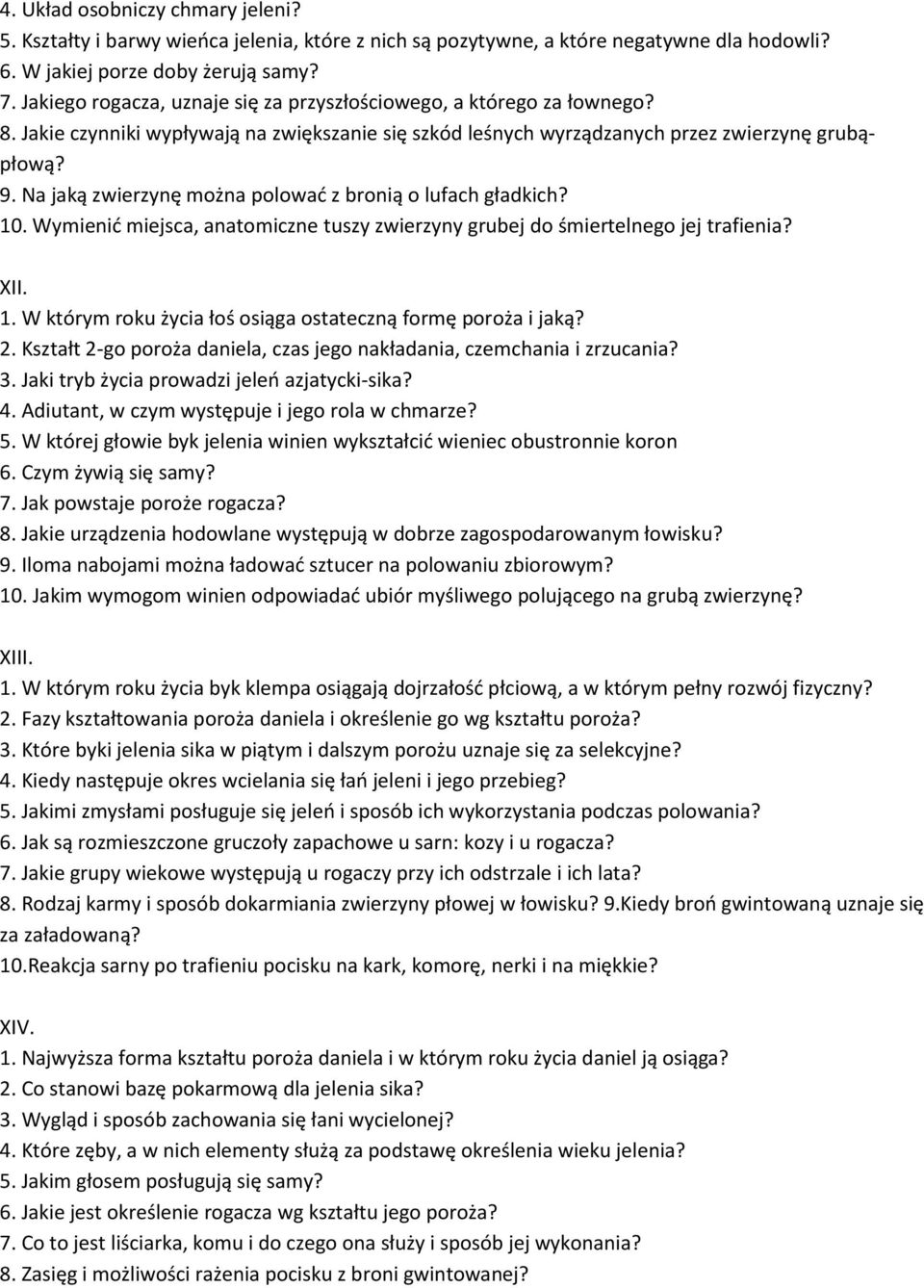 4. Układ osobniczy chmary jeleni?
5. Kształty i barwy wieńca jelenia, które z nich są pozytywne, a które negatywne dla hodowli?
6. W jakiej porze doby żerują samy?
7. Jakiego rogacza, uznaje się za przyszłościowego, a którego za łownego?
8. Jakie czynniki wypływają na zwiększanie się szkód leśnych wyrządzanych przez zwierzynę grubąpłową?
9. Na jaką zwierzynę można polować z bronią o lufach gładkich?
10. Wymienić miejsca, anatomiczne tuszy zwierzyny grubej do śmiertelnego jej trafienia?

XII.
1. W którym roku życia łoś osiąga ostateczną formę poroża i jaką?
2. Kształt 2-go poroża daniela, czas jego nakładania, czemchania i zrzucania?
3. Jaki tryb życia prowadzi jeleń azjatycki-sika?
4. Adiutant, w czym występuje i jego rola w chmarze?
5. W której głowie byk jelenia winien wykształcić wieniec obustronnie koron
6. Czym żywią się samy?
7. Jak powstaje poroże rogacza?
8. Jakie urządzenia hodowlane występują w dobrze zagospodarowanym łowisku?
9. Iloma nabojami można ładować sztucer na polowaniu zbiorowym?
10. Jakim wymogom winien odpowiadać ubiór myśliwego polującego na grubą zwierzynę?

XIII.
1. W którym roku życia byk klempa osiągają dojrzałość płciową, a w którym pełny rozwój fizyczny?
2. Fazy kształtowania poroża daniela i określenie go wg kształtu poroża?
3. Które byki jelenia sika w piątym i dalszym porożu uznaje się za selekcyjne?
4. Kiedy następuje okres wcielania się łań jeleni i jego przebieg?
5. Jakimi zmysłami posługuje się jeleń i sposób ich wykorzystania podczas polowania?
6. Jak są rozmieszczone gruczoły zapachowe u sarn: kozy i u rogacza?
7. Jakie grupy wiekowe występują u rogaczy przy ich odstrzale i ich lata?
8. Rodzaj karmy i sposób dokarmiania zwierzyny płowej w łowisku? 9.Kiedy broń gwintowaną uznaje się za załadowaną?
10.Reakcja sarny po trafieniu pocisku na kark, komorę, nerki i na miękkie?

XIV.
1. Najwyższa forma kształtu poroża daniela i w którym roku życia daniel ją osiąga?
2. Co stanowi bazę pokarmową dla jelenia sika?
3. Wygląd i sposób zachowania się łani wycielonej?
4. Które zęby, a w nich elementy służą za podstawę określenia wieku jelenia?
5. Jakim głosem posługują się samy?
6. Jakie jest określenie rogacza wg kształtu jego poroża?
7. Co to jest liściarka, komu i do czego ona służy i sposób jej wykonania?
8. Zasięg i możliwości rażenia pocisku z broni gwintowanej?